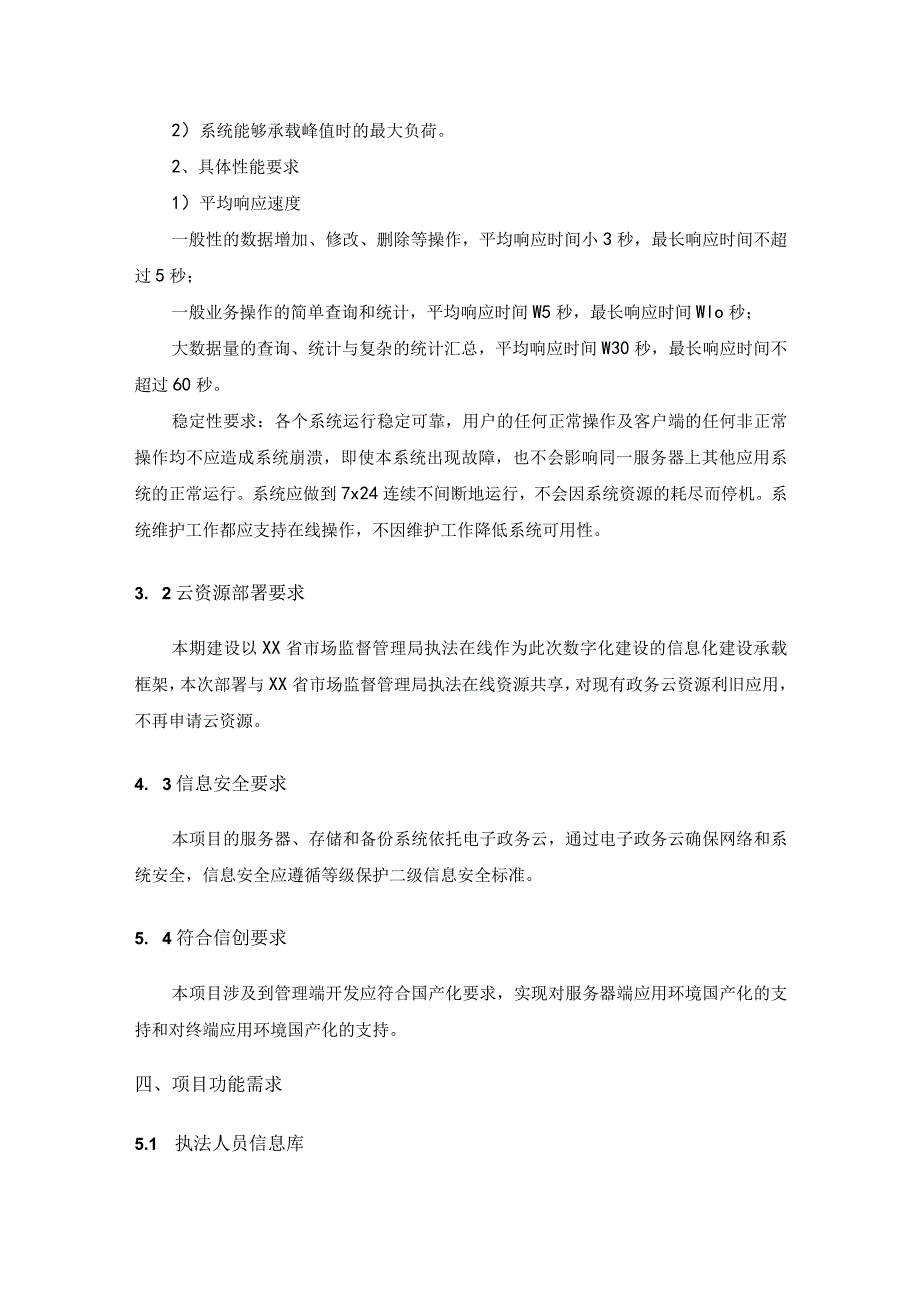 2）系统能够承载峰值时的最大负荷。

2、具体性能要求

1）平均响应速度

一般性的数据增加、修改、删除等操作，平均响应时间小3秒，最长响应时间不超过5秒；

一般业务操作的简单查询和统计，平均响应时间W5秒，最长响应时间Wlo秒；

大数据量的查询、统计与复杂的统计汇总，平均响应时间W30秒，最长响应时间不超过60秒。

稳定性要求：各个系统运行稳定可靠，用户的任何正常操作及客户端的任何非正常操作均不应造成系统崩溃，即使本系统出现故障，也不会影响同一服务器上其他应用系统的正常运行。系统应做到7x24连续不间断地运行，不会因系统资源的耗尽而停机。系统维护工作都应支持在线操作，不因维护工作降低系统可用性。

3. 2云资源部署要求

本期建设以XX省市场监督管理局执法在线作为此次数字化建设的信息化建设承载框架，本次部署与XX省市场监督管理局执法在线资源共享，对现有政务云资源利旧应用，不再申请云资源。

4. 3信息安全要求

本项目的服务器、存储和备份系统依托电子政务云，通过电子政务云确保网络和系统安全，信息安全应遵循等级保护二级信息安全标准。

5. 4符合信创要求

本项目涉及到管理端开发应符合国产化要求，实现对服务器端应用环境国产化的支持和对终端应用环境国产化的支持。

四、项目功能需求

5.1 执法人员信息库